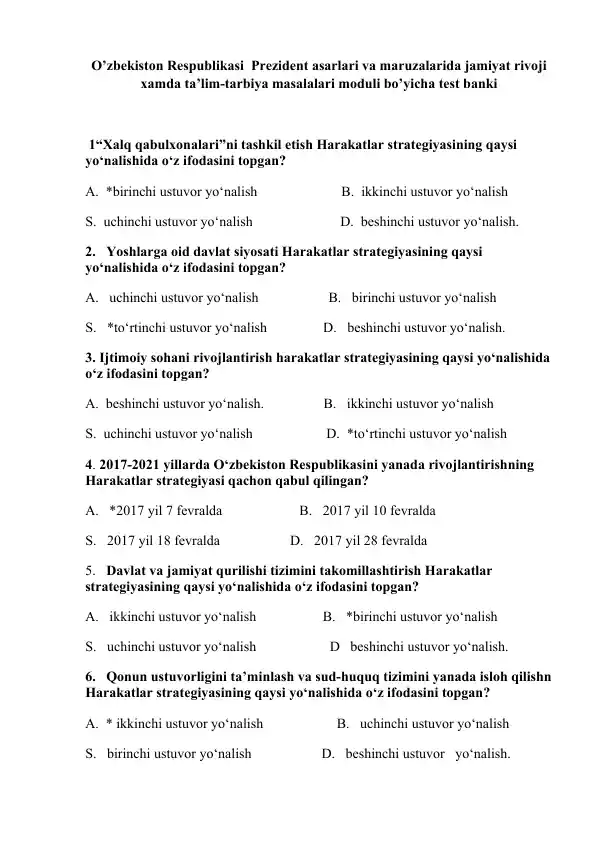 O’zbekiston Respublikasi Prezident asarlari va maruzalarida jamiyat rivoji xamda ta’lim-tarbiya masalalari moduli bo’yicha test banki

1“Xalq qabulxonalari”ni tashkil etish Harakatlar strategiyasining qaysi yo‘nalishida o‘z ifodasini topgan?

A. *birinchi ustuvor yo‘nalish B. ikkinchi ustuvor yo‘nalish

S. uchinchi ustuvor yo‘nalish D. beshinchi ustuvor yo‘nalish.

2. Yoshlarga oid davlat siyosati Harakatlar strategiyasining qaysi yo‘nalishida o‘z ifodasini topgan?

A. uchinchi ustuvor yo‘nalish B. birinchi ustuvor yo‘nalish

S. *to‘rtinchi ustuvor yo‘nalish D. beshinchi ustuvor yo‘nalish.

3. Ijtimoiy sohani rivojlantirish harakatlar strategiyasining qaysi yo‘nalishida o‘z ifodasini topgan?

A. beshinchi ustuvor yo‘nalish. B. ikkinchi ustuvor yo‘nalish

S. uchinchi ustuvor yo‘nalish D. *to‘rtinchi ustuvor yo‘nalish

4. 2017-2021 yillarda O‘zbekiston Respublikasini yanada rivojlantirishning Harakatlar strategiyasi qachon qabul qilingan?

A. *2017 yil 7 fevralda B. 2017 yil 10 fevralda

S. 2017 yil 18 fevralda D. 2017 yil 28 fevralda

5. Davlat va jamiyat qurilishi tizimini takomillashtirish Harakatlar strategiyasining qaysi yo‘nalishida o‘z ifodasini topgan?

A. ikkinchi ustuvor yo‘nalish B. *birinchi ustuvor yo‘nalish

S. uchinchi ustuvor yo‘nalish D beshinchi ustuvor yo‘nalish.

6. Qonun ustuvorligini ta’minlash va sud-huquq tizimini yanada isloh qilishn Harakatlar strategiyasining qaysi yo‘nalishida o‘z ifodasini topgan?

A. * ikkinchi ustuvor yo‘nalish B. uchinchi ustuvor yo‘nalish

S. birinchi ustuvor yo‘nalish D. beshinchi ustuvor yo‘nalish.